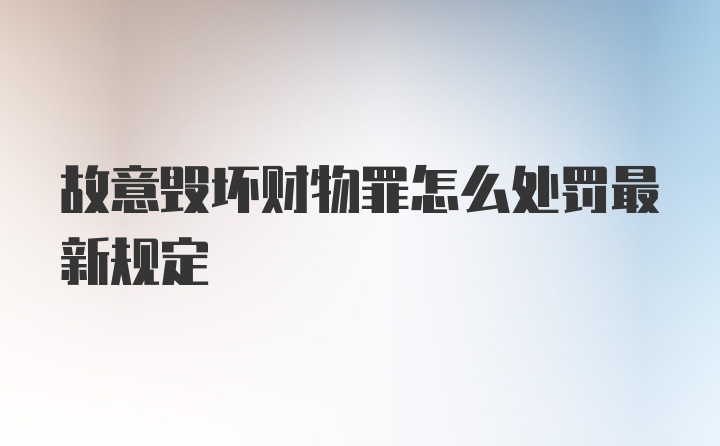 故意毁坏财物罪怎么处罚最新规定